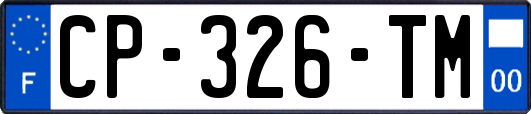 F
CP-326-TM
00